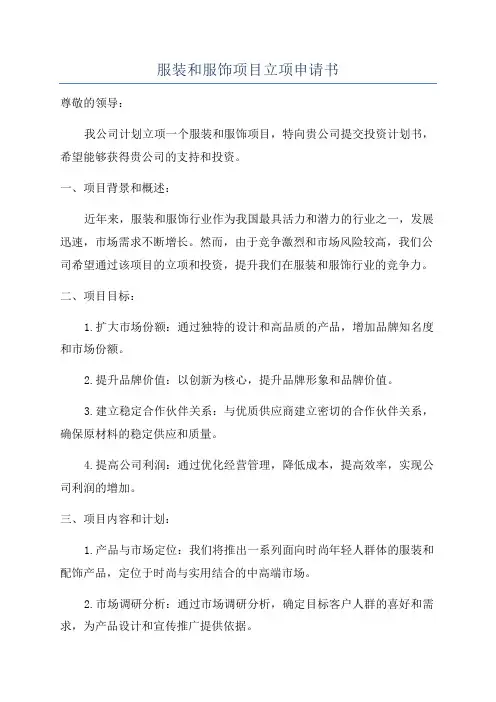 服装和服饰项目立项申请书

尊敬的领导：

我公司计划立项一个服装和服饰项目，特向贵公司提交投资计划书，希望能够获得贵公司的支持和投资。

一、项目背景和概述：

近年来，服装和服饰行业作为我国最具活力和潜力的行业之一，发展迅速，市场需求不断增长。然而，由于竞争激烈和市场风险较高，我们公司希望通过该项目的立项和投资，提升我们在服装和服饰行业的竞争力。

二、项目目标：

1.扩大市场份额：通过独特的设计和高品质的产品，增加品牌知名度和市场份额。

2.提升品牌价值：以创新为核心，提升品牌形象和品牌价值。

3.建立稳定合作伙伴关系：与优质供应商建立密切的合作伙伴关系，确保原材料的稳定供应和质量。

4.提高公司利润：通过优化经营管理，降低成本，提高效率，实现公司利润的增加。

三、项目内容和计划：

1.产品与市场定位：我们将推出一系列面向时尚年轻人群体的服装和配饰产品，定位于时尚与实用结合的中高端市场。

2.市场调研分析：通过市场调研分析，确定目标客户人群的喜好和需求，为产品设计和宣传推广提供依据。